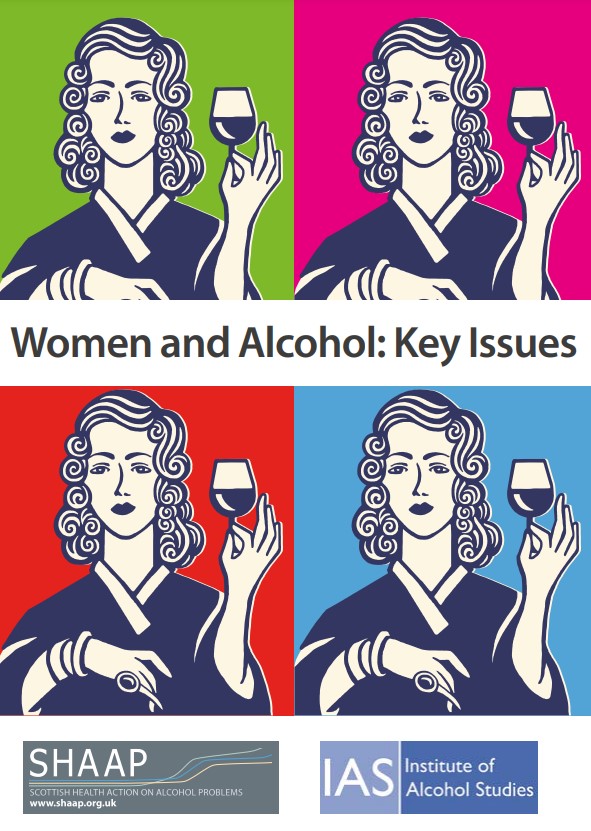 Women and Alcohol: Key Issues

SHAAP
SCOTTISH HEALTH ACTION ON ALCOHOL PROBLEMS
www.shaap.org.uk

IAS Institute of Alcohol Studies